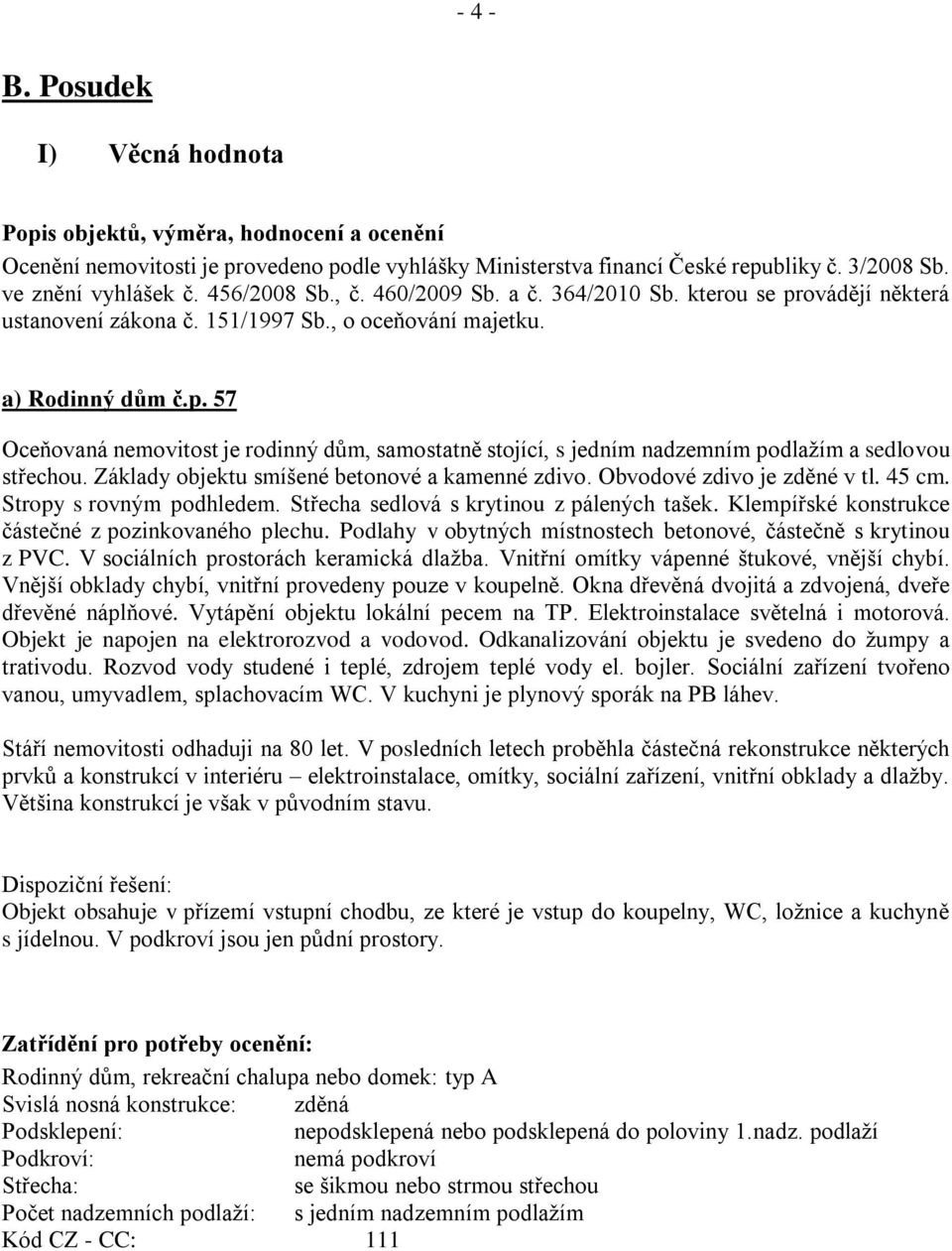 - 4 -

B. Posudek

I) Věcná hodnota

Popis objektů, výměra, hodnocení a ocenění

Ocenění nemovitosti je provedeno podle vyhlášky Ministerstva financí České republiky č. 3/2008 Sb. ve znění vyhlášek č. 456/2008 Sb., č. 460/2009 Sb. a č. 364/2010 Sb. kterou se provádějí některá ustanovení zákona č. 151/1997 Sb., o oceňování majetku.

a) Rodinný dům č.p. 57

Oceňovaná nemovitost je rodinný dům, samostatně stojící, s jedním nadzemním podlažím a sedlovou střechou. Základy objektu smíšené betonové a kamenné zdivo. Obvodové zdivo je zděné v tl. 45 cm. Stropy s rovným podhledem. Střecha sedlová s krytinou z pálených tašek. Klempířské konstrukce částečné z pozinkovaného plechu. Podlahy v obytných místnostech betonové, částečně s krytinou z PVC. V sociálních prostorách keramická dlažba. Vnitřní omítky vápenné štukové, vnější chybí. Vnější obklady chybí, vnitřní provedeny pouze v koupelně. Okna dřevěná dvojitá a zdvojená, dveře dřevěné náplňové. Vytápění objektu lokální pecem na TP. Elektroinstalace světelná i motorová. Objekt je napojen na elektrorozvod a vodovod. Odkanalizování objektu je svedeno do žumpy a trativodu. Rozvod vody studené i teplé, zdrojem teplé vody el. bojler. Sociální zařízení tvořeno vanou, umyvadlem, splachovacím WC. V kuchyni je plynový sporák na PB láhev.

Stáří nemovitosti odhaduji na 80 let. V posledních letech proběhla částečná rekonstrukce některých prvků a konstrukcí v interiéru – elektroinstalace, omítky, sociální zařízení, vnitřní obklady a dlažby. Většina konstrukcí je však v původním stavu.

Dispoziční řešení:
Objekt obsahuje v přízemí vstupní chodbu, ze které je vstup do koupelny, WC, ložnice a kuchyně s jídelnou. V podkroví jsou jen půdní prostory.

Zatřídění pro potřeby ocenění:
Rodinný dům, rekreační chalupa nebo domek: typ A
Svislá nosná konstrukce: zděná
Podsklepení: nepodsklepená nebo podsklepená do poloviny 1.nadz. podlaží
Podkroví: nemá podkroví
Střecha: se šikmou nebo strmou střechou
Počet nadzemních podlaží: s jedním nadzemním podlažím
Kód CZ - CC: 111